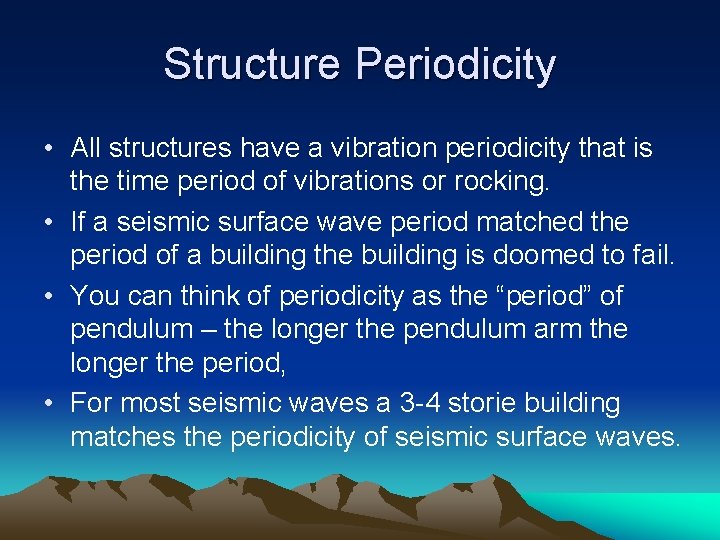 Structure Periodicity

• All structures have a vibration periodicity that is the time period of vibrations or rocking.

• If a seismic surface wave period matched the period of a building the building is doomed to fail.

• You can think of periodicity as the “period” of pendulum – the longer the pendulum arm the longer the period,

• For most seismic waves a 3-4 storie building matches the periodicity of seismic surface waves.